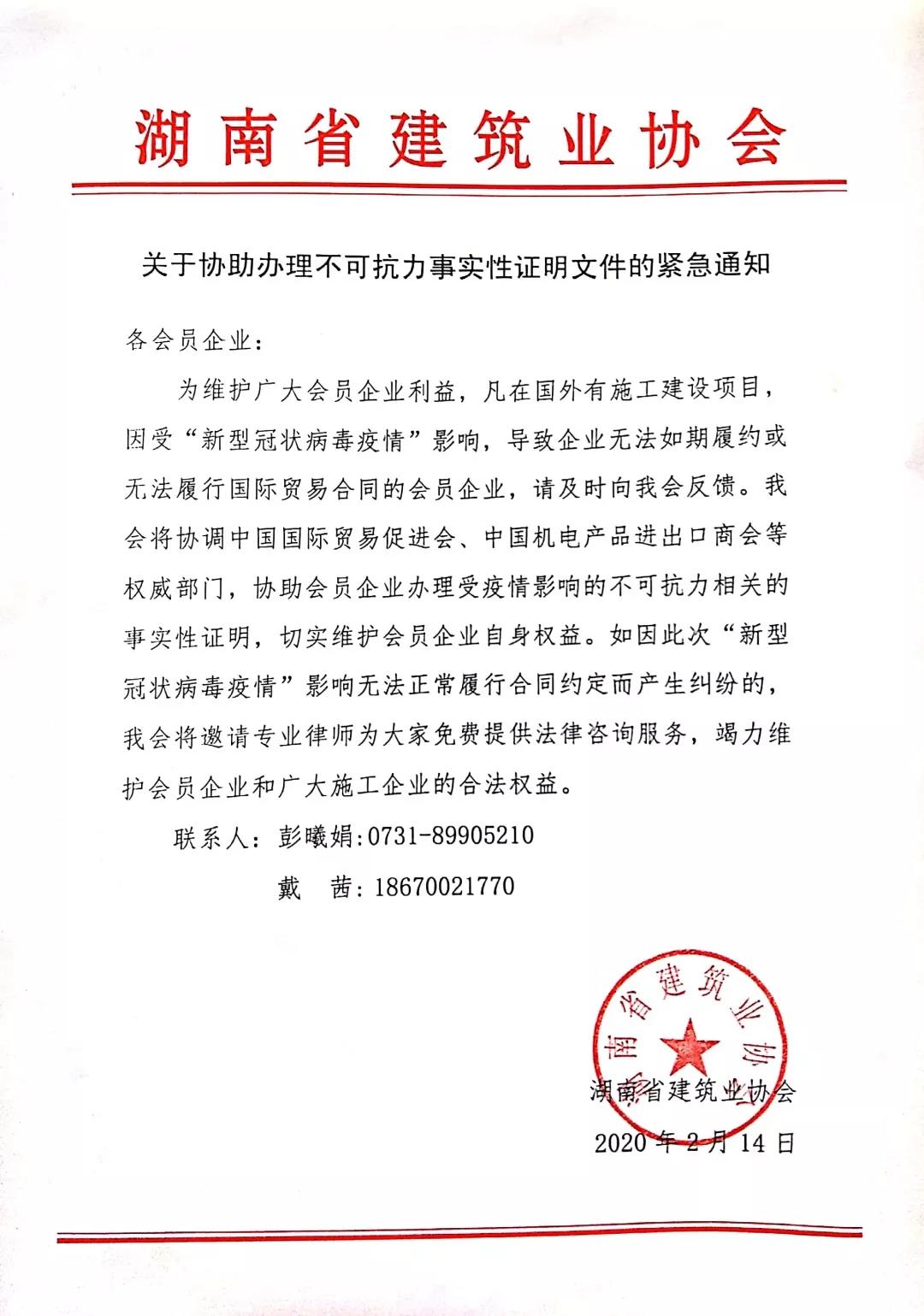 湖南省建筑业协会

关于协助办理不可抗力事实性证明文件的紧急通知

各会员企业：

为维护广大会员企业利益，凡在国外有施工建设项目，因受“新型冠状病毒疫情”影响，导致企业无法如期履约或无法履行国际贸易合同的会员企业，请及时向我会反馈。我会将协调中国国际贸易促进会、中国机电产品进出口商会等权威部门，协助会员企业办理受疫情影响的不可抗力相关的事实性证明，切实维护会员企业自身权益。如因此次“新型冠状病毒疫情”影响无法正常履行合同约定而产生纠纷的，我会将邀请专业律师为大家免费提供法律咨询服务，竭力维护会员企业和广大施工企业的合法权益。

联系人：彭曦娟:0731-89905210

戴　茜：18670021770

湖南省建筑业协会

湖南省建筑业协会

2020 年 2 月 14 日